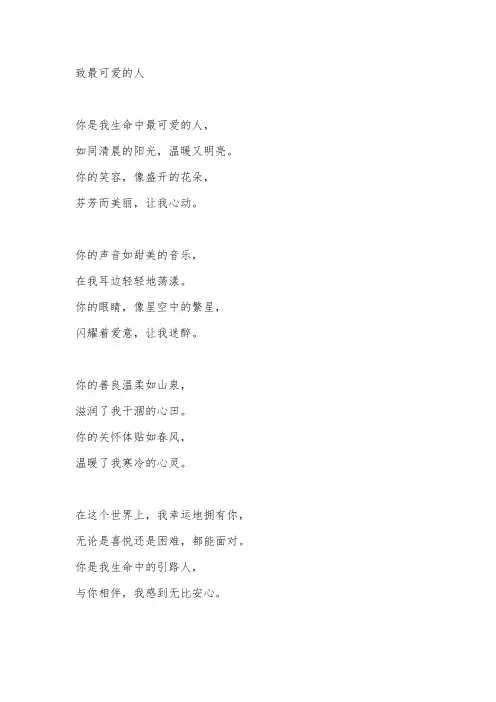 致最可爱的人

你是我生命中最可爱的人，
如同清晨的阳光，温暖又明亮。
你的笑容，像盛开的花朵，
芬芳而美丽，让我心动。

你的声音如甜美的音乐，
在我耳边轻轻地荡漾。
你的眼睛，像星空中的繁星，
闪耀着爱意，让我迷醉。

你的善良温柔如山泉，
滋润了我干涸的心田。
你的关怀体贴如春风，
温暖了我寒冷的心灵。

在这个世界上，我幸运地拥有你，
无论是喜悦还是困难，都能面对。
你是我生命中的引路人，
与你相伴，我感到无比安心。